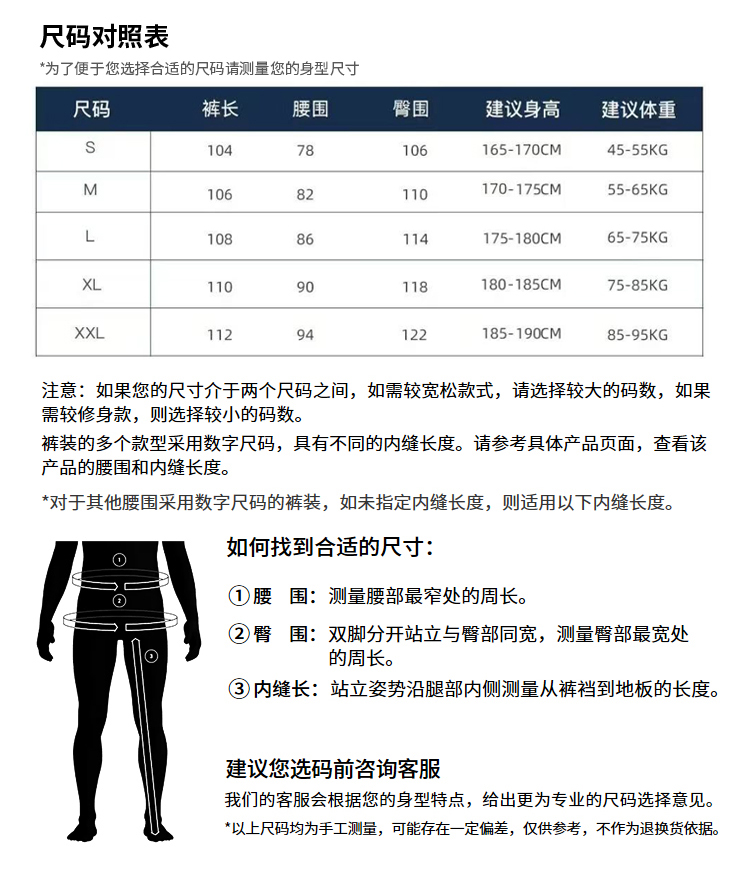 尺码对照表

*为了便于您选择合适的尺码请测量您的身型尺寸

| 尺码 | 裤长 | 腰围 | 臀围 | 建议身高 | 建议体重 |
|---|---|---|---|---|---|
| S | 104 | 78 | 106 | 165-170CM | 45-55KG |
| M | 106 | 82 | 110 | 170-175CM | 55-65KG |
| L | 108 | 86 | 114 | 175-180CM | 65-75KG |
| XL | 110 | 90 | 118 | 180-185CM | 75-85KG |
| XXL | 112 | 94 | 122 | 185-190CM | 85-95KG |

注意：如果您的尺寸介于两个尺码之间，如需较宽松款式，请选择较大的码数，如果需较修身款，则选择较小的码数。

裤装的多个款型采用数字尺码，具有不同的内缝长度。请参考具体产品页面，查看该产品的腰围和内缝长度。

*对于其他腰围采用数字尺码的裤装，如未指定内缝长度，则适用以下内缝长度。

①
②
③

如何找到合适的尺寸：

①腰　围：测量腰部最窄处的周长。

②臀　围：双脚分开站立与臀部同宽，测量臀部最宽处的周长。

③内缝长：站立姿势沿腿部内侧测量从裤裆到地板的长度。

建议您选码前咨询客服

我们的客服会根据您的身型特点，给出更为专业的尺码选择意见。

*以上尺码均为手工测量，可能存在一定偏差，仅供参考，不作为退换货依据。